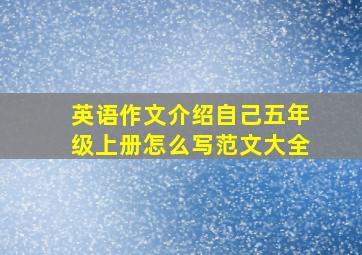 英语作文介绍自己五年级上册怎么写范文大全